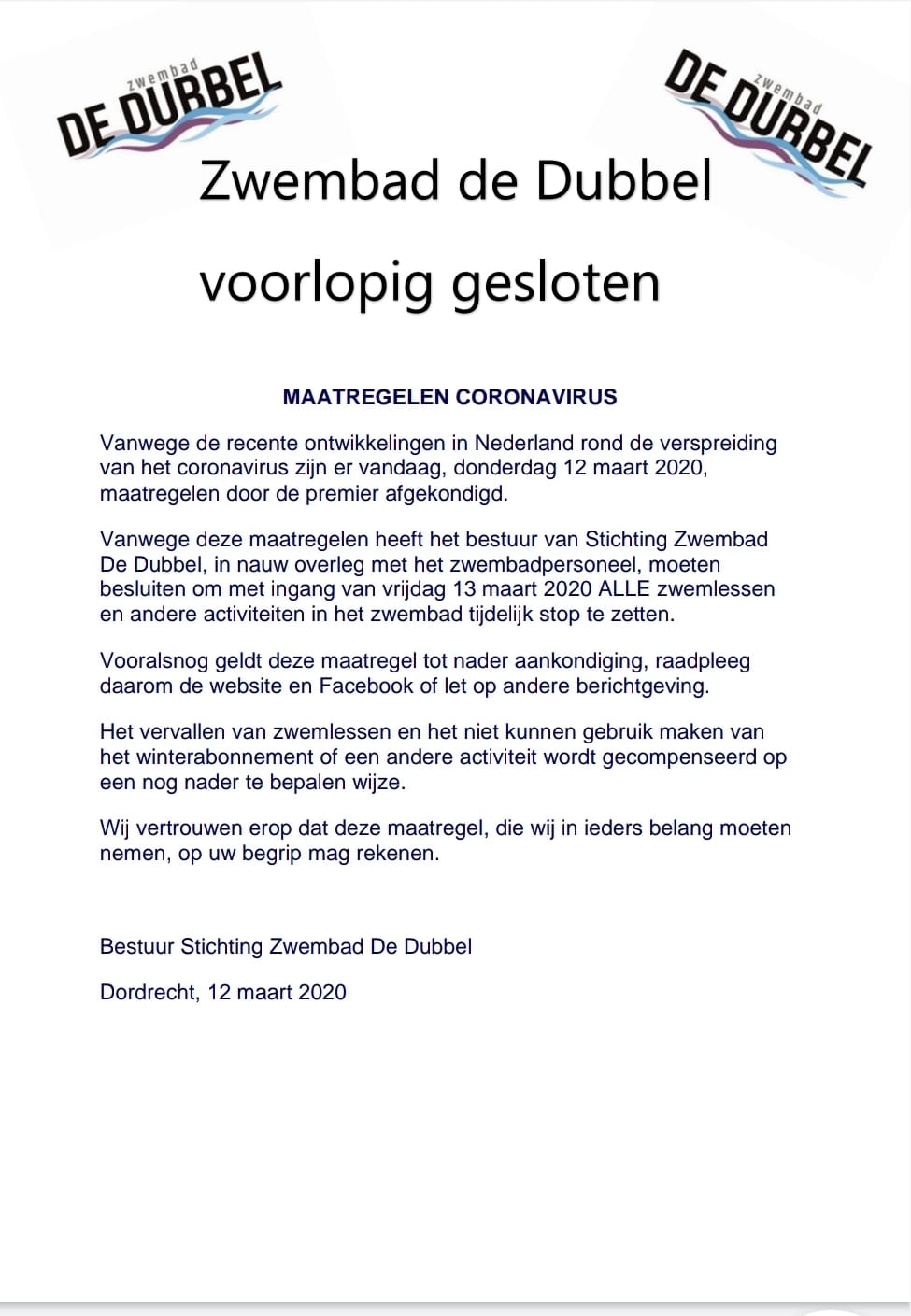 zwembad
DE DUBBEL

zwembad
DE DUBBEL

Zwembad de Dubbel

voorlopig gesloten

MAATREGELEN CORONAVIRUS

Vanwege de recente ontwikkelingen in Nederland rond de verspreiding van het coronavirus zijn er vandaag, donderdag 12 maart 2020, maatregelen door de premier afgekondigd.

Vanwege deze maatregelen heeft het bestuur van Stichting Zwembad De Dubbel, in nauw overleg met het zwembadpersoneel, moeten besluiten om met ingang van vrijdag 13 maart 2020 ALLE zwemlessen en andere activiteiten in het zwembad tijdelijk stop te zetten.

Vooralsnog geldt deze maatregel tot nader aankondiging, raadpleeg daarom de website en Facebook of let op andere berichtgeving.

Het vervallen van zwemlessen en het niet kunnen gebruik maken van het winterabonnement of een andere activiteit wordt gecompenseerd op een nog nader te bepalen wijze.

Wij vertrouwen erop dat deze maatregel, die wij in ieders belang moeten nemen, op uw begrip mag rekenen.

Bestuur Stichting Zwembad De Dubbel

Dordrecht, 12 maart 2020